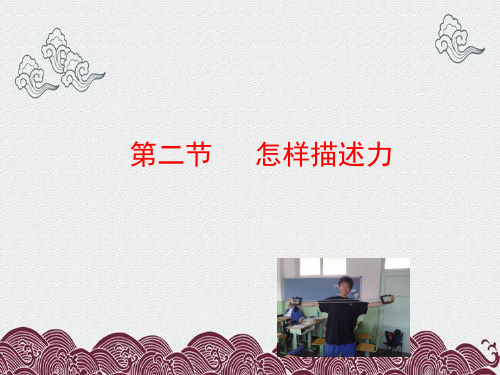 第二节　怎样描述力